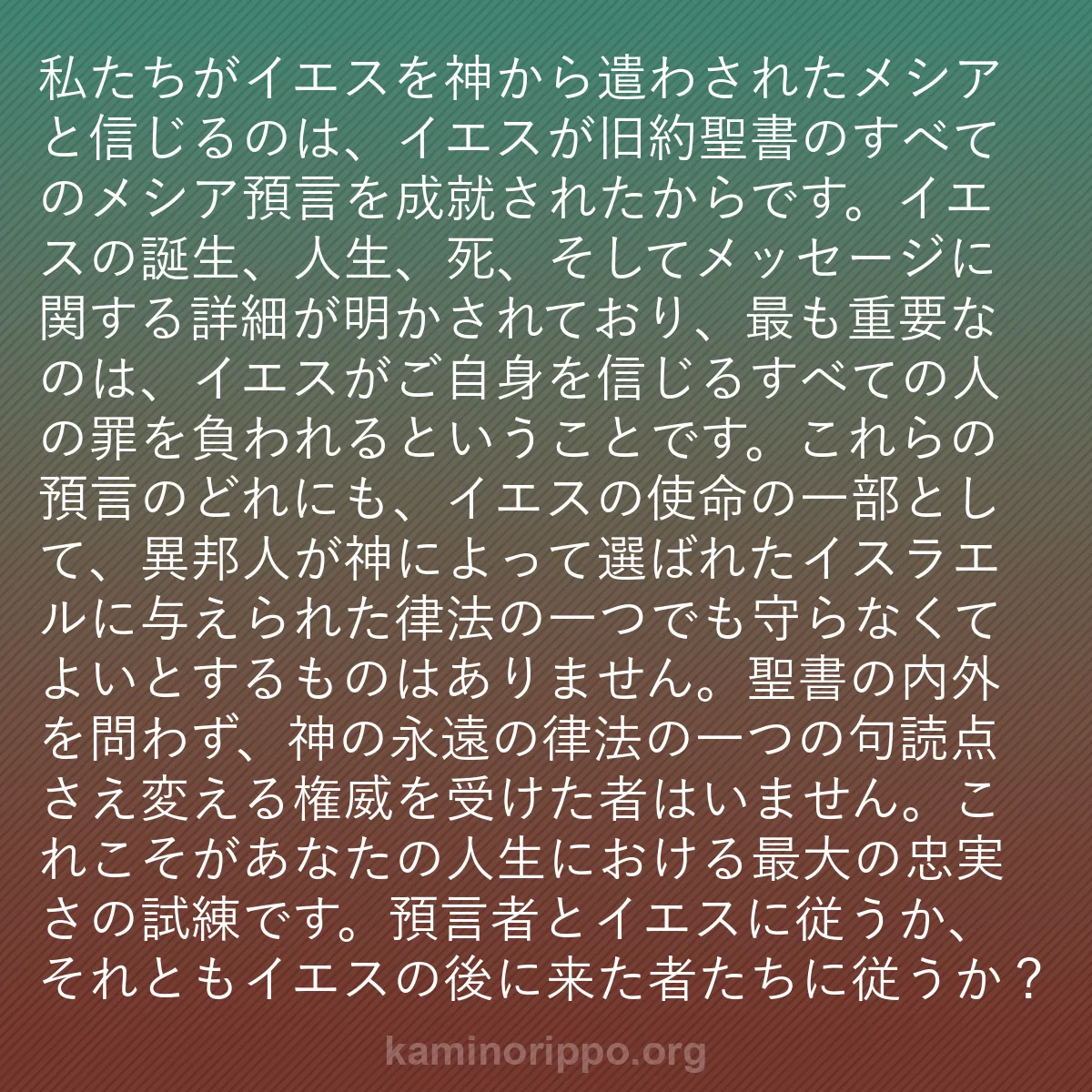 私たちがイエスを神から遣わされたメシアと信じるのは、イエスが旧約聖書のすべてのメシア預言を成就されたからです。イエスの誕生、人生、死、そしてメッセージに関する詳細が明かされており、最も重要なのは、イエスがご自身を信じるすべての人の罪を負われるということです。これらの預言のどれにも、イエスの使命の一部として、異邦人が神によって選ばれたイスラエルに与えられた律法の一つでも守らなくてよいとするものはありません。聖書の内外を問わず、神の永遠の律法の一つの句読点さえ変える権威を受けた者はいません。これこそがあなたの人生における最大の忠実さの試練です。預言者とイエスに従うか、それともイエスの後に来た者たちに従うか？

kaminorippo.org